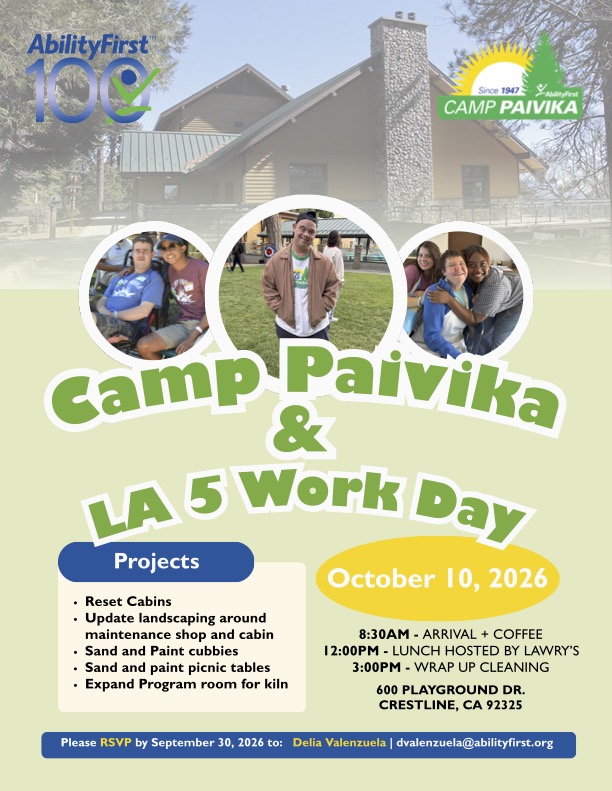 AbilityFirst
100

Since 1947 AbilityFirst
CAMP PAIVIKA

Camp Paivika
&
LA 5 Work Day

Projects

• Reset Cabins
• Update landscaping around maintenance shop and cabin
• Sand and Paint cubbies
• Sand and paint picnic tables
• Expand Program room for kiln

October 10, 2026

8:30AM - ARRIVAL + COFFEE
12:00PM - LUNCH HOSTED BY LAWRY'S
3:00PM - WRAP UP CLEANING

600 PLAYGROUND DR.
CRESTLINE, CA 92325

Please RSVP by September 30, 2026 to: Delia Valenzuela | dvalenzuela@abilityfirst.org